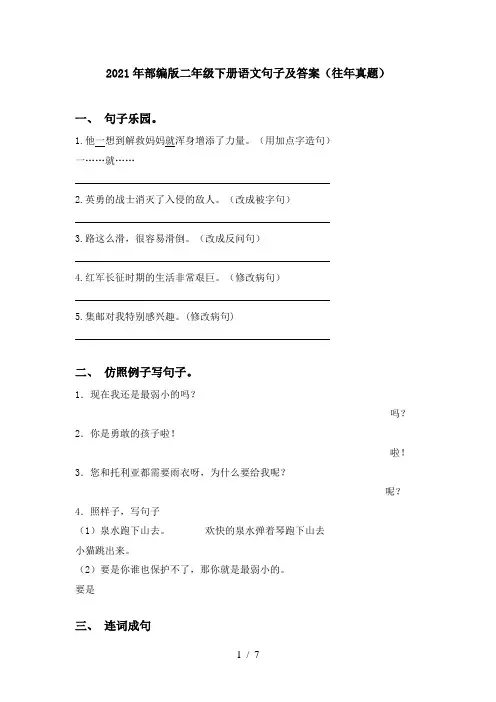 2021年部编版二年级下册语文句子及答案（往年真题）

一、 句子乐园。

1.他一想到解救妈妈就浑身增添了力量。（用加点字造句）

一……就……

2.英勇的战士消灭了入侵的敌人。（改成被字句）

3.路这么滑，很容易滑倒。（改成反问句）

4.红军长征时期的生活非常艰巨。（修改病句）

5.集邮对我特别感兴趣。(修改病句)

二、 仿照例子写句子。

1．现在我还是最弱小的吗？

吗？

2．你是勇敢的孩子啦！

啦！

3．您和托利亚都需要雨衣呀，为什么要给我呢？

呢？

4．照样子，写句子

（1）泉水跑下山去。 欢快的泉水弹着琴跑下山去

小猫跳出来。

（2）要是你谁也保护不了，那你就是最弱小的。

要是

三、 连词成句

1 / 7